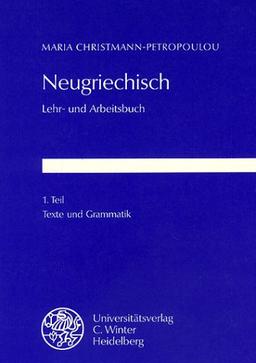 MARIA CHRISTMANN-PETROPOULOU

Neugriechisch

Lehr- und Arbeitsbuch

1. Teil

Texte und Grammatik

Universitätsverlag
C. Winter
Heidelberg